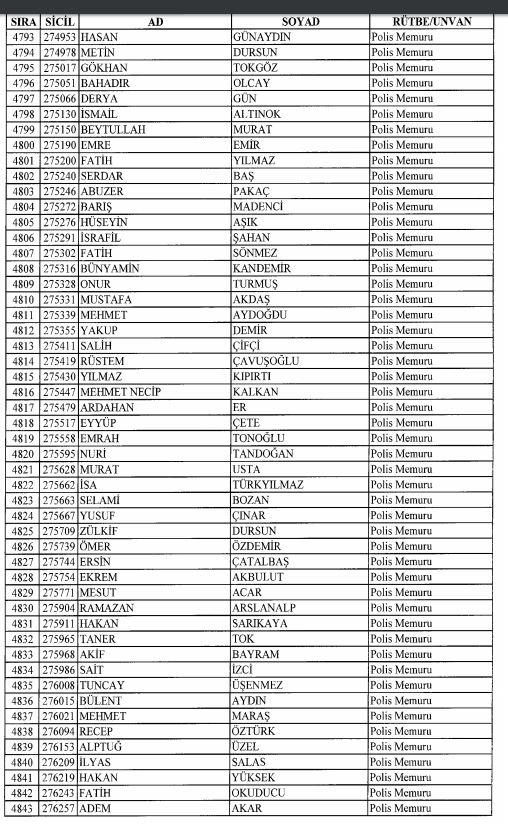 | SIRA | SİCİL | AD | SOYAD | RÜTBE/UNVAN |
|---|---|---|---|---|
| 4793 | 274953 | HASAN | GÜNAYDIN | Polis Memuru |
| 4794 | 274978 | METİN | DURSUN | Polis Memuru |
| 4795 | 275017 | GÖKHAN | TOKGÖZ | Polis Memuru |
| 4796 | 275051 | BAHADIR | OLCAY | Polis Memuru |
| 4797 | 275066 | DERYA | GÜN | Polis Memuru |
| 4798 | 275130 | İSMAİL | ALTINOK | Polis Memuru |
| 4799 | 275150 | BEYTULLAH | MURAT | Polis Memuru |
| 4800 | 275190 | EMRE | EMİR | Polis Memuru |
| 4801 | 275200 | FATİH | YILMAZ | Polis Memuru |
| 4802 | 275240 | SERDAR | BAŞ | Polis Memuru |
| 4803 | 275246 | ABUZER | PAKAÇ | Polis Memuru |
| 4804 | 275272 | BARIŞ | MADENCİ | Polis Memuru |
| 4805 | 275276 | HÜSEYİN | AŞIK | Polis Memuru |
| 4806 | 275291 | İSRAFİL | ŞAHAN | Polis Memuru |
| 4807 | 275302 | FATİH | SÖNMEZ | Polis Memuru |
| 4808 | 275316 | BÜNYAMİN | KANDEMİR | Polis Memuru |
| 4809 | 275328 | ONUR | TURMUŞ | Polis Memuru |
| 4810 | 275331 | MUSTAFA | AKDAŞ | Polis Memuru |
| 4811 | 275339 | MEHMET | AYDOĞDU | Polis Memuru |
| 4812 | 275355 | YAKUP | DEMİR | Polis Memuru |
| 4813 | 275411 | SALİH | ÇİFÇİ | Polis Memuru |
| 4814 | 275419 | RÜSTEM | ÇAVUŞOĞLU | Polis Memuru |
| 4815 | 275430 | YILMAZ | KIPIRTI | Polis Memuru |
| 4816 | 275447 | MEHMET NECİP | KALKAN | Polis Memuru |
| 4817 | 275479 | ARDAHAN | ER | Polis Memuru |
| 4818 | 275517 | EYYÜP | ÇETE | Polis Memuru |
| 4819 | 275558 | EMRAH | TONOĞLU | Polis Memuru |
| 4820 | 275595 | NURİ | TANDOĞAN | Polis Memuru |
| 4821 | 275628 | MURAT | USTA | Polis Memuru |
| 4822 | 275662 | İSA | TÜRKYILMAZ | Polis Memuru |
| 4823 | 275663 | SELAMİ | BOZAN | Polis Memuru |
| 4824 | 275667 | YUSUF | ÇINAR | Polis Memuru |
| 4825 | 275709 | ZÜLKİF | DURSUN | Polis Memuru |
| 4826 | 275739 | ÖMER | ÖZDEMİR | Polis Memuru |
| 4827 | 275744 | ERSİN | ÇATALBAŞ | Polis Memuru |
| 4828 | 275754 | EKREM | AKBULUT | Polis Memuru |
| 4829 | 275771 | MESUT | ACAR | Polis Memuru |
| 4830 | 275904 | RAMAZAN | ARSLANALP | Polis Memuru |
| 4831 | 275911 | HAKAN | SARIKAYA | Polis Memuru |
| 4832 | 275965 | TANER | TOK | Polis Memuru |
| 4833 | 275968 | AKİF | BAYRAM | Polis Memuru |
| 4834 | 275986 | SAİT | İZCİ | Polis Memuru |
| 4835 | 276008 | TUNCAY | ÜŞENMEZ | Polis Memuru |
| 4836 | 276015 | BÜLENT | AYDIN | Polis Memuru |
| 4837 | 276021 | MEHMET | MARAŞ | Polis Memuru |
| 4838 | 276094 | RECEP | ÖZTÜRK | Polis Memuru |
| 4839 | 276153 | ALPTUĞ | ÜZEL | Polis Memuru |
| 4840 | 276209 | İLYAS | SALAS | Polis Memuru |
| 4841 | 276219 | HAKAN | YÜKSEK | Polis Memuru |
| 4842 | 276243 | FATİH | OKUDUCU | Polis Memuru |
| 4843 | 276257 | ADEM | AKAR | Polis Memuru |